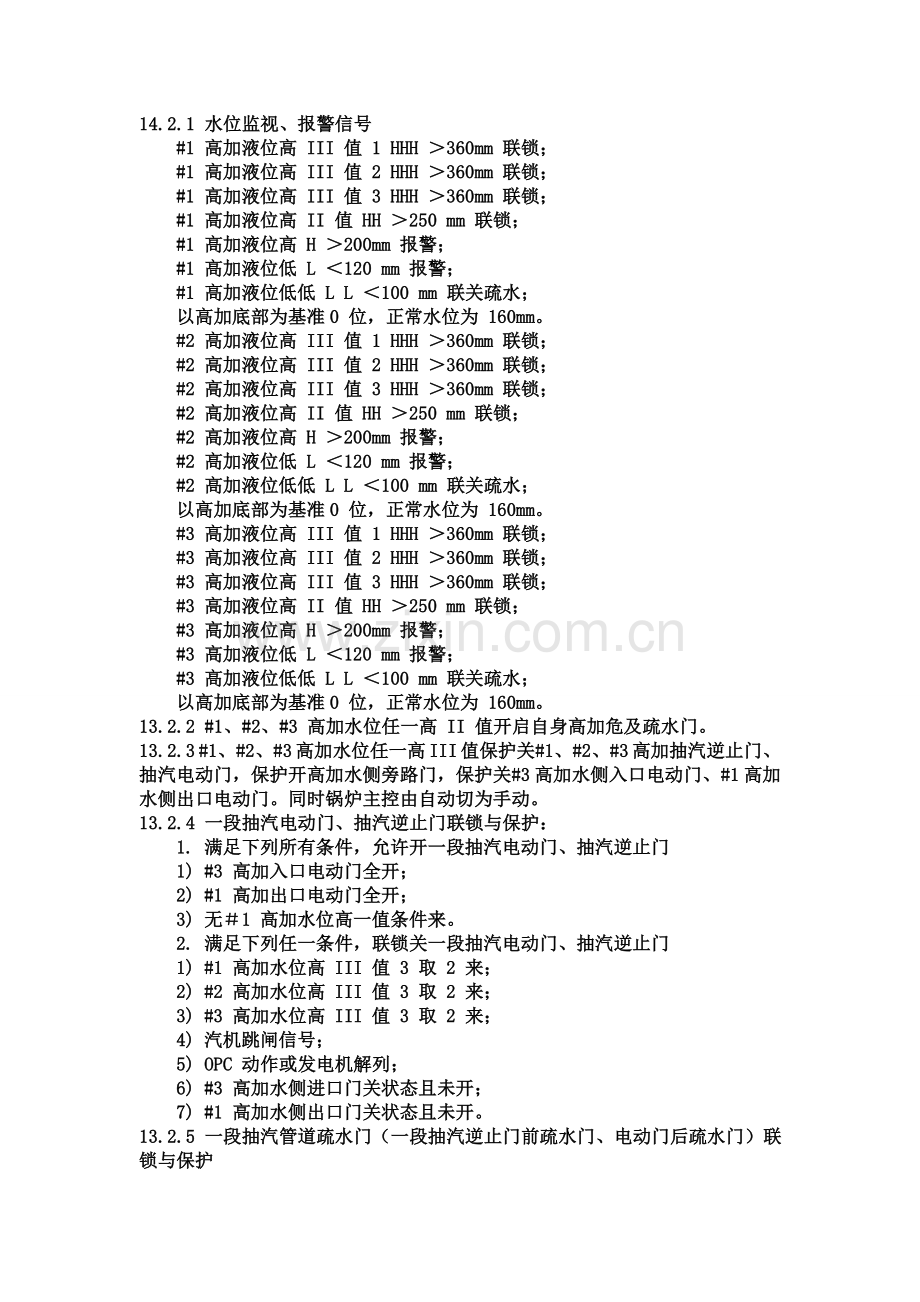 14.2.1 水位监视、报警信号

#1 高加液位高 III 值 1 HHH ＞360mm 联锁；
#1 高加液位高 III 值 2 HHH ＞360mm 联锁；
#1 高加液位高 III 值 3 HHH ＞360mm 联锁；
#1 高加液位高 II 值 HH ＞250 mm 联锁；
#1 高加液位高 H ＞200mm 报警；
#1 高加液位低 L ＜120 mm 报警；
#1 高加液位低低 L L ＜100 mm 联关疏水；
以高加底部为基准 0 位，正常水位为 160mm。
#2 高加液位高 III 值 1 HHH ＞360mm 联锁；
#2 高加液位高 III 值 2 HHH ＞360mm 联锁；
#2 高加液位高 III 值 3 HHH ＞360mm 联锁；
#2 高加液位高 II 值 HH ＞250 mm 联锁；
#2 高加液位高 H ＞200mm 报警；
#2 高加液位低 L ＜120 mm 报警；
#2 高加液位低低 L L ＜100 mm 联关疏水；
以高加底部为基准 0 位，正常水位为 160mm。
#3 高加液位高 III 值 1 HHH ＞360mm 联锁；
#3 高加液位高 III 值 2 HHH ＞360mm 联锁；
#3 高加液位高 III 值 3 HHH ＞360mm 联锁；
#3 高加液位高 II 值 HH ＞250 mm 联锁；
#3 高加液位高 H ＞200mm 报警；
#3 高加液位低 L ＜120 mm 报警；
#3 高加液位低低 L L ＜100 mm 联关疏水；
以高加底部为基准 0 位，正常水位为 160mm。

13.2.2 #1、#2、#3 高加水位任一高 II 值开启自身高加危及疏水门。

13.2.3 #1、#2、#3 高加水位任一高 III 值保护关#1、#2、#3 高加抽汽逆止门、抽汽电动门，保护开高加水侧旁路门，保护关#3 高加水侧入口电动门、#1 高加水侧出口电动门。同时锅炉主控由自动切为手动。

13.2.4 一段抽汽电动门、抽汽逆止门联锁与保护：

1. 满足下列所有条件，允许开一段抽汽电动门、抽汽逆止门
1) #3 高加入口电动门全开；
2) #1 高加出口电动门全开；
3) 无＃1 高加水位高一值条件来。
2. 满足下列任一条件，联锁关一段抽汽电动门、抽汽逆止门
1) #1 高加水位高 III 值 3 取 2 来；
2) #2 高加水位高 III 值 3 取 2 来；
3) #3 高加水位高 III 值 3 取 2 来；
4) 汽机跳闸信号；
5) OPC 动作或发电机解列；
6) #3 高加水侧进口门关状态且未开；
7) #1 高加水侧出口门关状态且未开。

13.2.5 一段抽汽管道疏水门（一段抽汽逆止门前疏水门、电动门后疏水门）联锁与保护